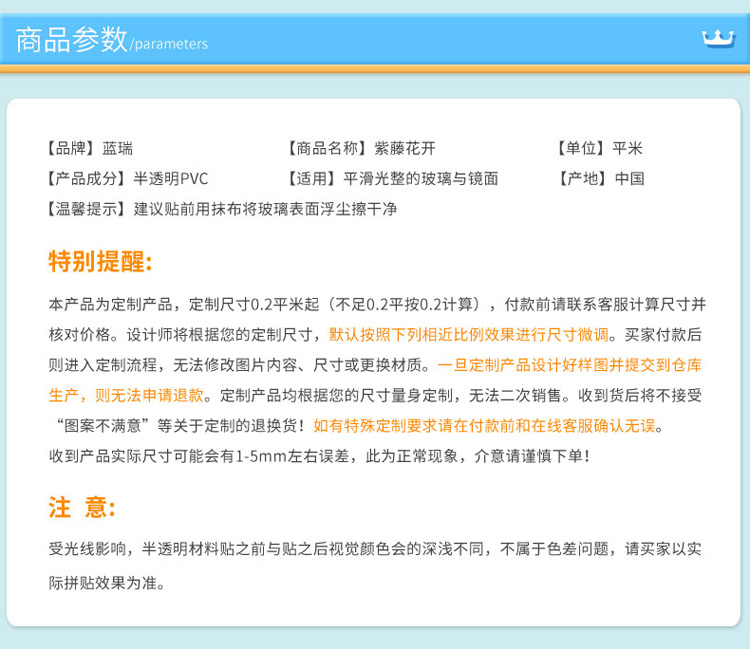 商品参数/parameters

【品牌】蓝瑞 【商品名称】紫藤花开 【单位】平米
【产品成分】半透明PVC 【适用】平滑光整的玻璃与镜面 【产地】中国
【温馨提示】建议贴前用抹布将玻璃表面浮尘擦干净

特别提醒:

本产品为定制产品，定制尺寸0.2平米起（不足0.2平按0.2计算），付款前请联系客服计算尺寸并核对价格。设计师将根据您的定制尺寸，默认按照下列相近比例效果进行尺寸微调。买家付款后则进入定制流程，无法修改图片内容、尺寸或更换材质。一旦定制产品设计好样图并提交到仓库生产，则无法申请退款。定制产品均根据您的尺寸量身定制，无法二次销售。收到货后将不接受“图案不满意”等关于定制的退换货！如有特殊定制要求请在付款前和在线客服确认无误。
收到产品实际尺寸可能会有1-5mm左右误差，此为正常现象，介意请谨慎下单！

注 意:

受光线影响，半透明材料贴之前与贴之后视觉颜色会的深浅不同，不属于色差问题，请买家以实际拼贴效果为准。